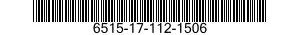 6515-17-112-1506